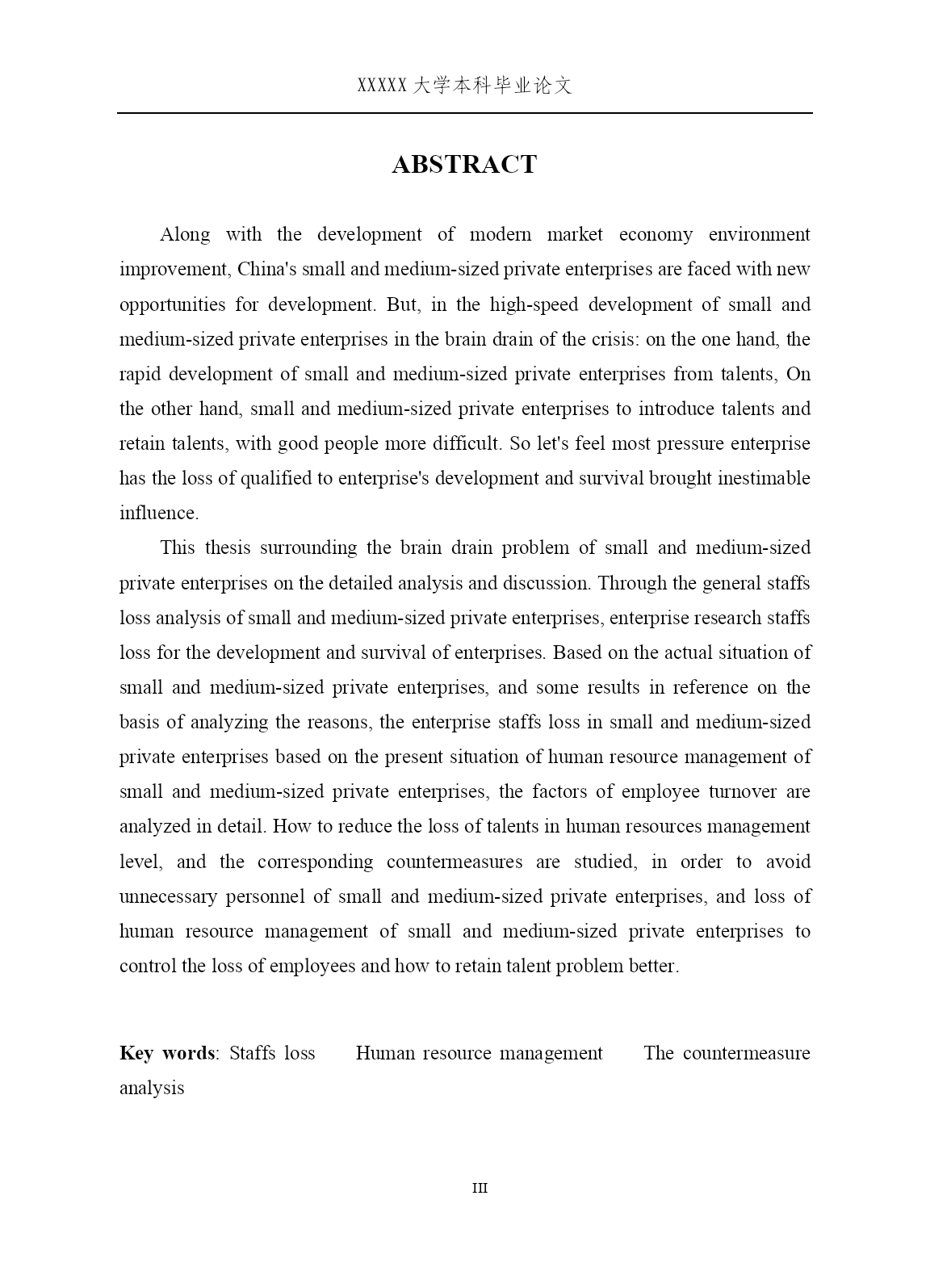 XXXXX 大学本科毕业论文

ABSTRACT

Along with the development of modern market economy environment improvement, China's small and medium-sized private enterprises are faced with new opportunities for development. But, in the high-speed development of small and medium-sized private enterprises in the brain drain of the crisis: on the one hand, the rapid development of small and medium-sized private enterprises from talents, On the other hand, small and medium-sized private enterprises to introduce talents and retain talents, with good people more difficult. So let's feel most pressure enterprise has the loss of qualified to enterprise's development and survival brought inestimable influence.

This thesis surrounding the brain drain problem of small and medium-sized private enterprises on the detailed analysis and discussion. Through the general staffs loss analysis of small and medium-sized private enterprises, enterprise research staffs loss for the development and survival of enterprises. Based on the actual situation of small and medium-sized private enterprises, and some results in reference on the basis of analyzing the reasons, the enterprise staffs loss in small and medium-sized private enterprises based on the present situation of human resource management of small and medium-sized private enterprises, the factors of employee turnover are analyzed in detail. How to reduce the loss of talents in human resources management level, and the corresponding countermeasures are studied, in order to avoid unnecessary personnel of small and medium-sized private enterprises, and loss of human resource management of small and medium-sized private enterprises to control the loss of employees and how to retain talent problem better.

Key words: Staffs loss Human resource management The countermeasure analysis

III